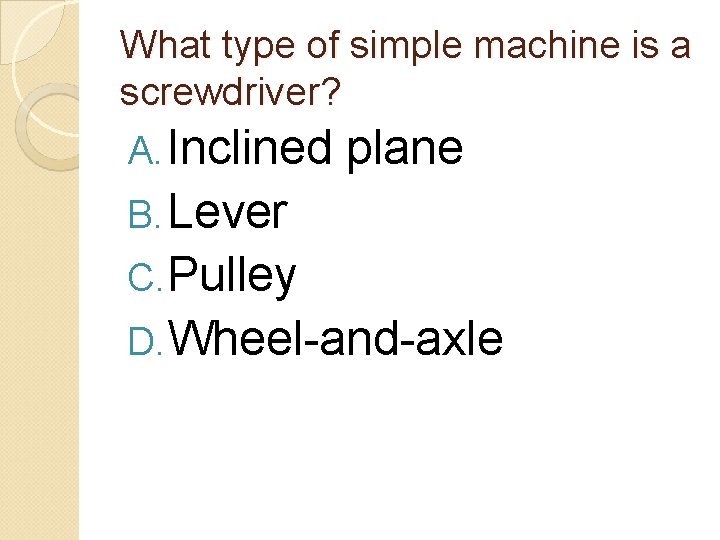 What type of simple machine is a screwdriver?

A. Inclined plane
B. Lever
C. Pulley
D. Wheel-and-axle